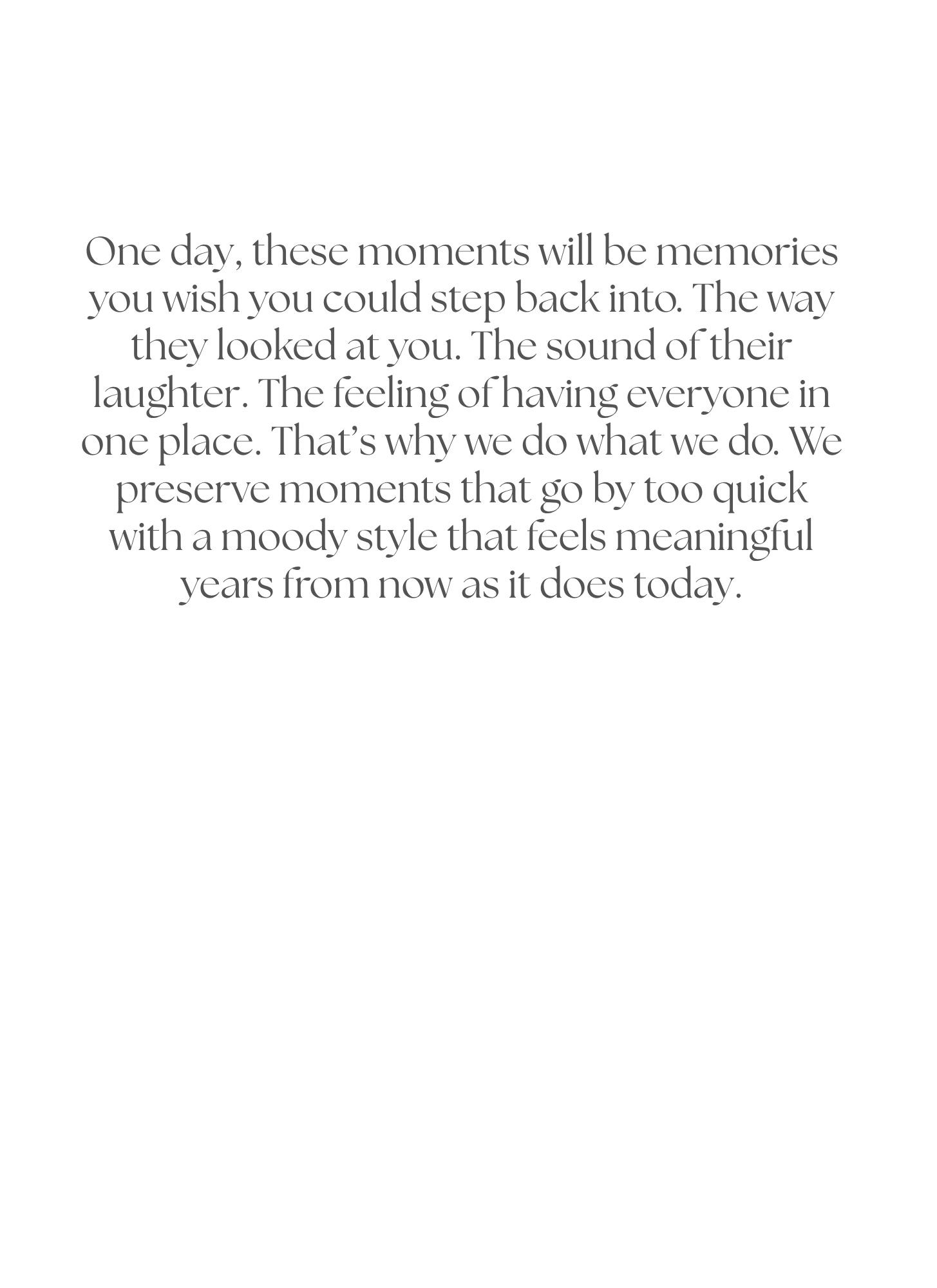 One day, these moments will be memories you wish you could step back into. The way they looked at you. The sound of their laughter. The feeling of having everyone in one place. That’s why we do what we do. We preserve moments that go by too quick with a moody style that feels meaningful years from now as it does today.